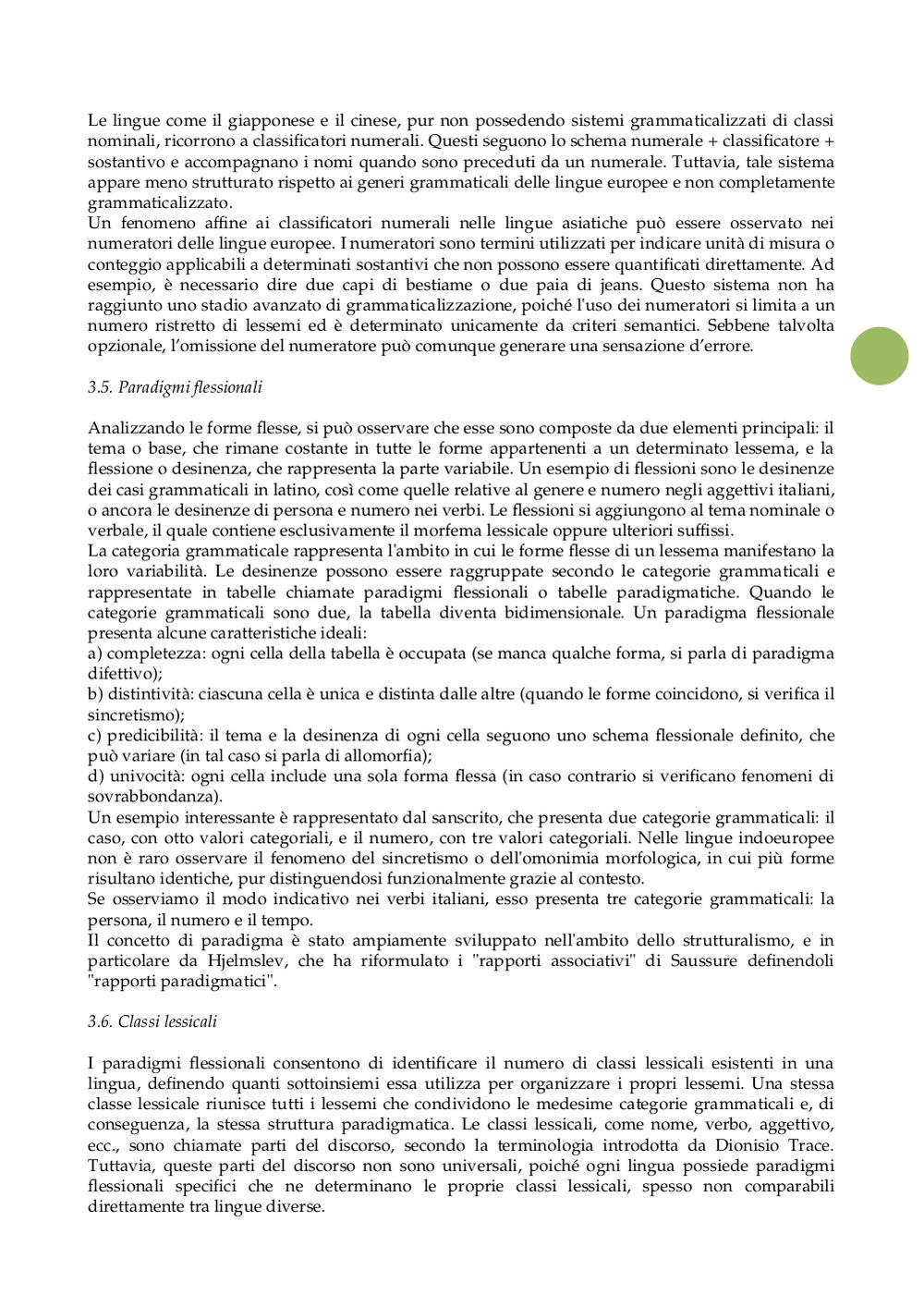 Le lingue come il giapponese e il cinese, pur non possedendo sistemi grammaticalizzati di classi nominali, ricorrono a classificatori numerali. Questi seguono lo schema numerale + classificatore + sostantivo e accompagnano i nomi quando sono preceduti da un numerale. Tuttavia, tale sistema appare meno strutturato rispetto ai generi grammaticali delle lingue europee e non completamente grammaticalizzato.
Un fenomeno affine ai classificatori numerali nelle lingue asiatiche può essere osservato nei numeratori delle lingue europee. I numeratori sono termini utilizzati per indicare unità di misura o conteggio applicabili a determinati sostantivi che non possono essere quantificati direttamente. Ad esempio, è necessario dire due capi di bestiame o due paia di jeans. Questo sistema non ha raggiunto uno stadio avanzato di grammaticalizzazione, poiché l'uso dei numeratori si limita a un numero ristretto di lessemi ed è determinato unicamente da criteri semantici. Sebbene talvolta opzionale, l'omissione del numeratore può comunque generare una sensazione d'errore.

3.5. Paradigmi flessionali

Analizzando le forme flesse, si può osservare che esse sono composte da due elementi principali: il tema o base, che rimane costante in tutte le forme appartenenti a un determinato lessema, e la flessione o desinenza, che rappresenta la parte variabile. Un esempio di flessioni sono le desinenze dei casi grammaticali in latino, così come quelle relative al genere e numero negli aggettivi italiani, o ancora le desinenze di persona e numero nei verbi. Le flessioni si aggiungono al tema nominale o verbale, il quale contiene esclusivamente il morfema lessicale oppure ulteriori suffissi.
La categoria grammaticale rappresenta l'ambito in cui le forme flesse di un lessema manifestano la loro variabilità. Le desinenze possono essere raggruppate secondo le categorie grammaticali e rappresentate in tabelle chiamate paradigmi flessionali o tabelle paradigmatiche. Quando le categorie grammaticali sono due, la tabella diventa bidimensionale. Un paradigma flessionale presenta alcune caratteristiche ideali:
a) completezza: ogni cella della tabella è occupata (se manca qualche forma, si parla di paradigma difettivo);
b) distintività: ciascuna cella è unica e distinta dalle altre (quando le forme coincidono, si verifica il sincretismo);
c) predicibilità: il tema e la desinenza di ogni cella seguono uno schema flessionale definito, che può variare (in tal caso si parla di allomorfia);
d) univocità: ogni cella include una sola forma flessa (in caso contrario si verificano fenomeni di sovrabbondanza).
Un esempio interessante è rappresentato dal sanscrito, che presenta due categorie grammaticali: il caso, con otto valori categoriali, e il numero, con tre valori categoriali. Nelle lingue indoeuropee non è raro osservare il fenomeno del sincretismo o dell'omonimia morfologica, in cui più forme risultano identiche, pur distinguendosi funzionalmente grazie al contesto.
Se osserviamo il modo indicativo nei verbi italiani, esso presenta tre categorie grammaticali: la persona, il numero e il tempo.
Il concetto di paradigma è stato ampiamente sviluppato nell'ambito dello strutturalismo, e in particolare da Hjelmslev, che ha riformulato i "rapporti associativi" di Saussure definendoli "rapporti paradigmatici".

3.6. Classi lessicali

I paradigmi flessionali consentono di identificare il numero di classi lessicali esistenti in una lingua, definendo quanti sottoinsiemi essa utilizza per organizzare i propri lessemi. Una stessa classe lessicale riunisce tutti i lessemi che condividono le medesime categorie grammaticali e, di conseguenza, la stessa struttura paradigmatica. Le classi lessicali, come nome, verbo, aggettivo, ecc., sono chiamate parti del discorso, secondo la terminologia introdotta da Dionisio Trace. Tuttavia, queste parti del discorso non sono universali, poiché ogni lingua possiede paradigmi flessionali specifici che ne determinano le proprie classi lessicali, spesso non comparabili direttamente tra lingue diverse.